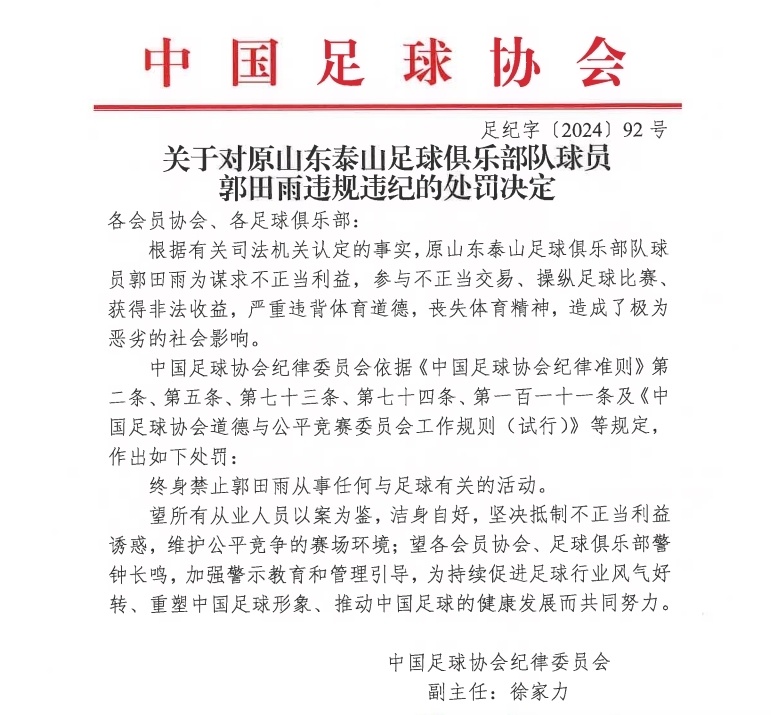 中国足球协会

足纪字〔2024〕92号

关于对原山东泰山足球俱乐部队球员郭田雨违规违纪的处罚决定

各会员协会、各足球俱乐部：

根据有关司法机关认定的事实，原山东泰山足球俱乐部队球员郭田雨为谋求不正当利益，参与不正当交易、操纵足球比赛、获得非法收益，严重违背体育道德，丧失体育精神，造成了极为恶劣的社会影响。

中国足球协会纪律委员会依据《中国足球协会纪律准则》第二条、第五条、第七十三条、第七十四条、第一百一十一条及《中国足球协会道德与公平竞赛委员会工作规则（试行）》等规定，作出如下处罚：

终身禁止郭田雨从事任何与足球有关的活动。

望所有从业人员以案为鉴，洁身自好，坚决抵制不正当利益诱惑，维护公平竞争的赛场环境；望各会员协会、足球俱乐部警钟长鸣，加强警示教育和管理引导，为持续促进足球行业风气好转、重塑中国足球形象、推动中国足球的健康发展而共同努力。

中国足球协会纪律委员会
副主任：徐家力